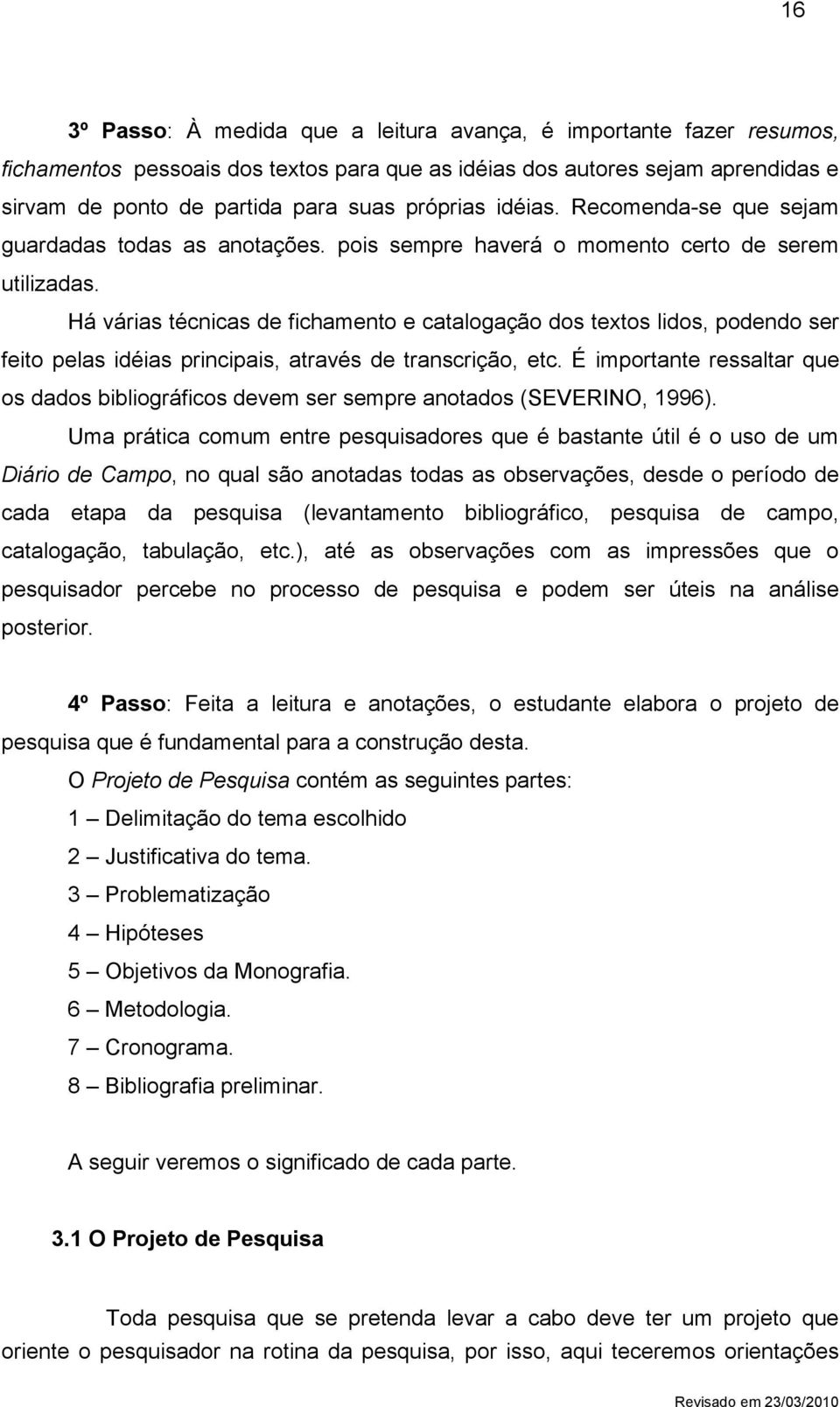 16

3º Passo: À medida que a leitura avança, é importante fazer resumos, fichamentos pessoais dos textos para que as idéias dos autores sejam aprendidas e sirvam de ponto de partida para suas próprias idéias. Recomenda-se que sejam guardadas todas as anotações. pois sempre haverá o momento certo de serem utilizadas.

Há várias técnicas de fichamento e catalogação dos textos lidos, podendo ser feito pelas idéias principais, através de transcrição, etc. É importante ressaltar que os dados bibliográficos devem ser sempre anotados (SEVERINO, 1996).

Uma prática comum entre pesquisadores que é bastante útil é o uso de um Diário de Campo, no qual são anotadas todas as observações, desde o período de cada etapa da pesquisa (levantamento bibliográfico, pesquisa de campo, catalogação, tabulação, etc.), até as observações com as impressões que o pesquisador percebe no processo de pesquisa e podem ser úteis na análise posterior.

4º Passo: Feita a leitura e anotações, o estudante elabora o projeto de pesquisa que é fundamental para a construção desta.

O Projeto de Pesquisa contém as seguintes partes:

1 – Delimitação do tema escolhido

2 – Justificativa do tema.

3 – Problematização

4 – Hipóteses

5 – Objetivos da Monografia.

6 – Metodologia.

7 – Cronograma.

8 – Bibliografia preliminar.

A seguir veremos o significado de cada parte.

3.1 O Projeto de Pesquisa

Toda pesquisa que se pretenda levar a cabo deve ter um projeto que oriente o pesquisador na rotina da pesquisa, por isso, aqui teceremos orientações

Revisado em 23/03/2010